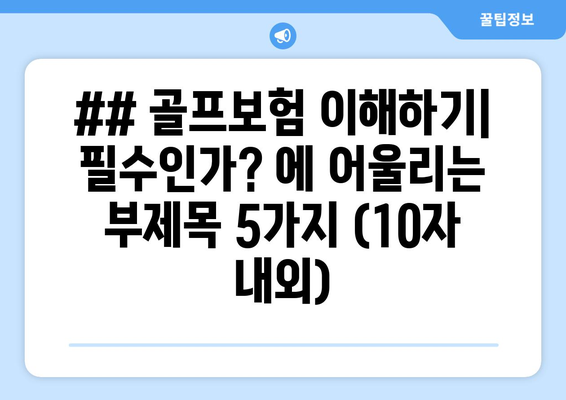 꿀팁정보

## 골프보험 이해하기| 필수인가? 에 어울리는 부제목 5가지 (10자 내외)